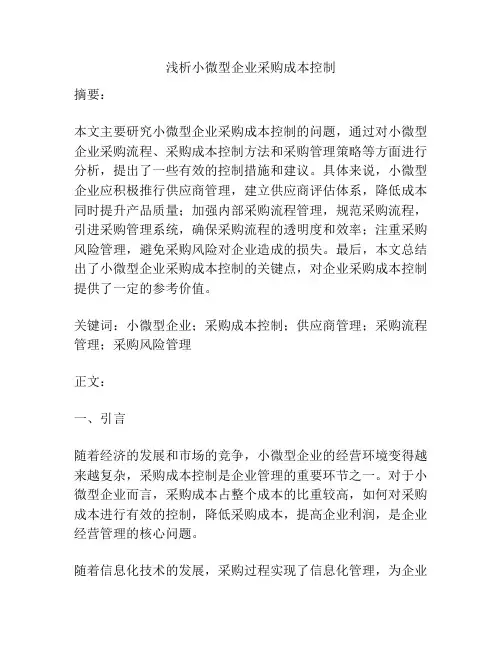 浅析小微型企业采购成本控制

摘要：

本文主要研究小微型企业采购成本控制的问题，通过对小微型企业采购流程、采购成本控制方法和采购管理策略等方面进行分析，提出了一些有效的控制措施和建议。具体来说，小微型企业应积极推行供应商管理，建立供应商评估体系，降低成本同时提升产品质量；加强内部采购流程管理，规范采购流程，引进采购管理系统，确保采购流程的透明度和效率；注重采购风险管理，避免采购风险对企业造成的损失。最后，本文总结出了小微型企业采购成本控制的关键点，对企业采购成本控制提供了一定的参考价值。

关键词：小微型企业；采购成本控制；供应商管理；采购流程管理；采购风险管理

正文：

一、引言

随着经济的发展和市场的竞争，小微型企业的经营环境变得越来越复杂，采购成本控制是企业管理的重要环节之一。对于小微型企业而言，采购成本占整个成本的比重较高，如何对采购成本进行有效的控制，降低采购成本，提高企业利润，是企业经营管理的核心问题。

随着信息化技术的发展，采购过程实现了信息化管理，为企业